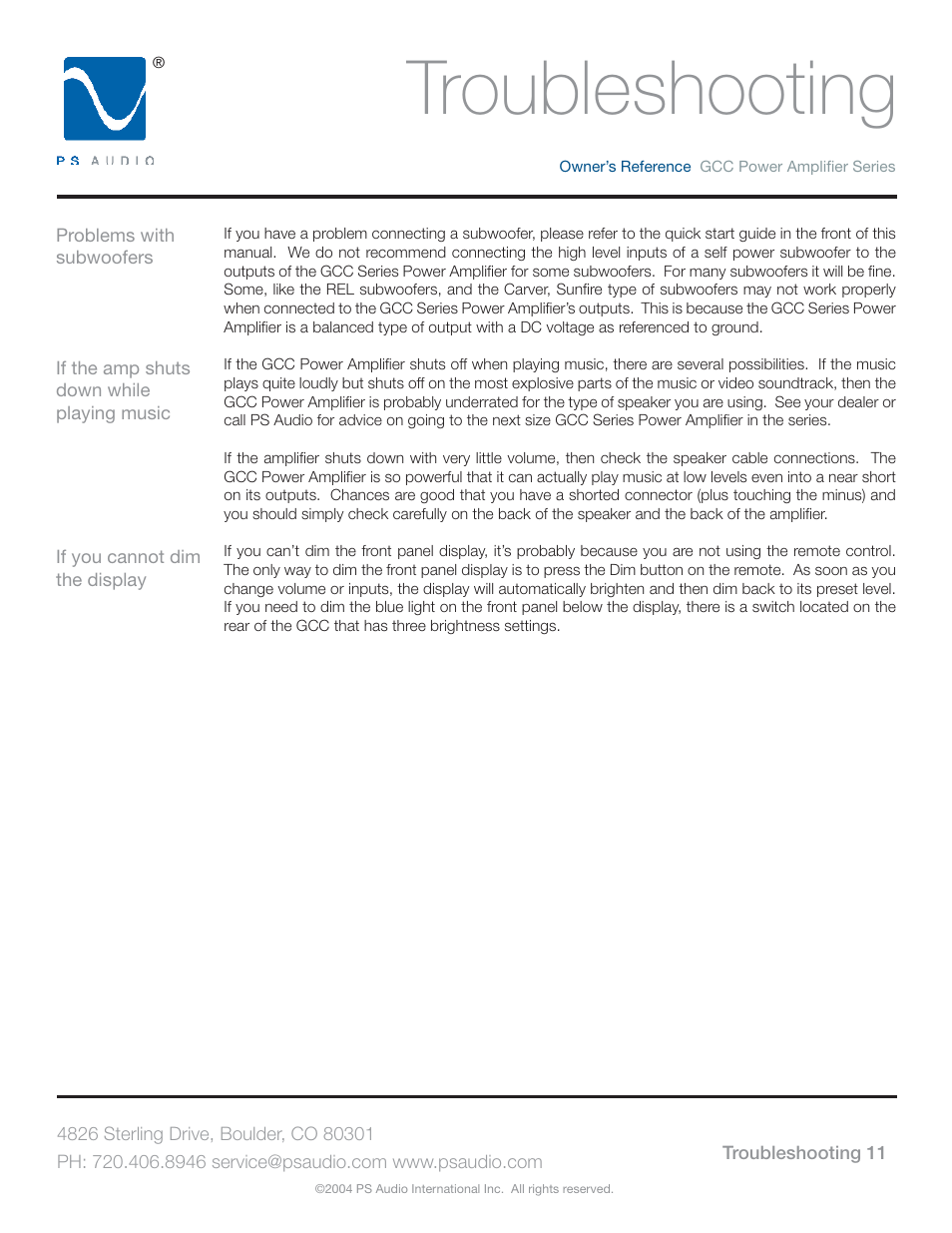 ®
PS AUDIO

Troubleshooting

Owner's Reference GCC Power Amplifier Series

Problems with subwoofers

If you have a problem connecting a subwoofer, please refer to the quick start guide in the front of this manual. We do not recommend connecting the high level inputs of a self power subwoofer to the outputs of the GCC Series Power Amplifier for some subwoofers. For many subwoofers it will be fine. Some, like the REL subwoofers, and the Carver, Sunfire type of subwoofers may not work properly when connected to the GCC Series Power Amplifier's outputs. This is because the GCC Series Power Amplifier is a balanced type of output with a DC voltage as referenced to ground.

If the amp shuts down while playing music

If the GCC Power Amplifier shuts off when playing music, there are several possibilities. If the music plays quite loudly but shuts off on the most explosive parts of the music or video soundtrack, then the GCC Power Amplifier is probably underrated for the type of speaker you are using. See your dealer or call PS Audio for advice on going to the next size GCC Series Power Amplifier in the series.

If the amplifier shuts down with very little volume, then check the speaker cable connections. The GCC Power Amplifier is so powerful that it can actually play music at low levels even into a near short on its outputs. Chances are good that you have a shorted connector (plus touching the minus) and you should simply check carefully on the back of the speaker and the back of the amplifier.

If you cannot dim the display

If you can't dim the front panel display, it's probably because you are not using the remote control. The only way to dim the front panel display is to press the Dim button on the remote. As soon as you change volume or inputs, the display will automatically brighten and then dim back to its preset level. If you need to dim the blue light on the front panel below the display, there is a switch located on the rear of the GCC that has three brightness settings.

4826 Sterling Drive, Boulder, CO 80301
PH: 720.406.8946 service@psaudio.com www.psaudio.com

Troubleshooting 11

©2004 PS Audio International Inc. All rights reserved.